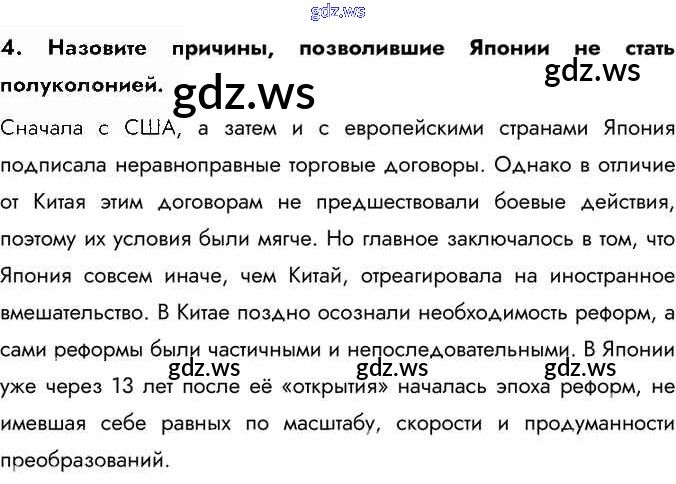 4. Назовите причины, позволившие Японии не стать полуколонией.

Сначала с США, а затем и с европейскими странами Япония подписала неравноправные торговые договоры. Однако в отличие от Китая этим договорам не предшествовали боевые действия, поэтому их условия были мягче. Но главное заключалось в том, что Япония совсем иначе, чем Китай, отреагировала на иностранное вмешательство. В Китае поздно осознали необходимость реформ, а сами реформы были частичными и непоследовательными. В Японии уже через 13 лет после её «открытия» началась эпоха реформ, не имевшая себе равных по масштабу, скорости и продуманности преобразований.

gdz.ws